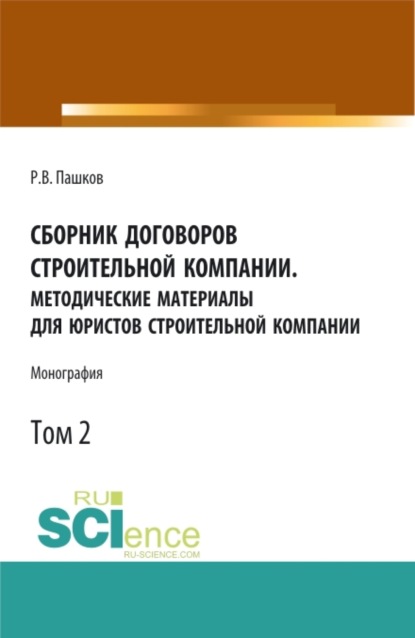 Р.В. Пашков

СБОРНИК ДОГОВОРОВ СТРОИТЕЛЬНОЙ КОМПАНИИ. МЕТОДИЧЕСКИЕ МАТЕРИАЛЫ ДЛЯ ЮРИСТОВ СТРОИТЕЛЬНОЙ КОМПАНИИ

Монография

Том 2

RU SCIence RU-SCIENCE.COM